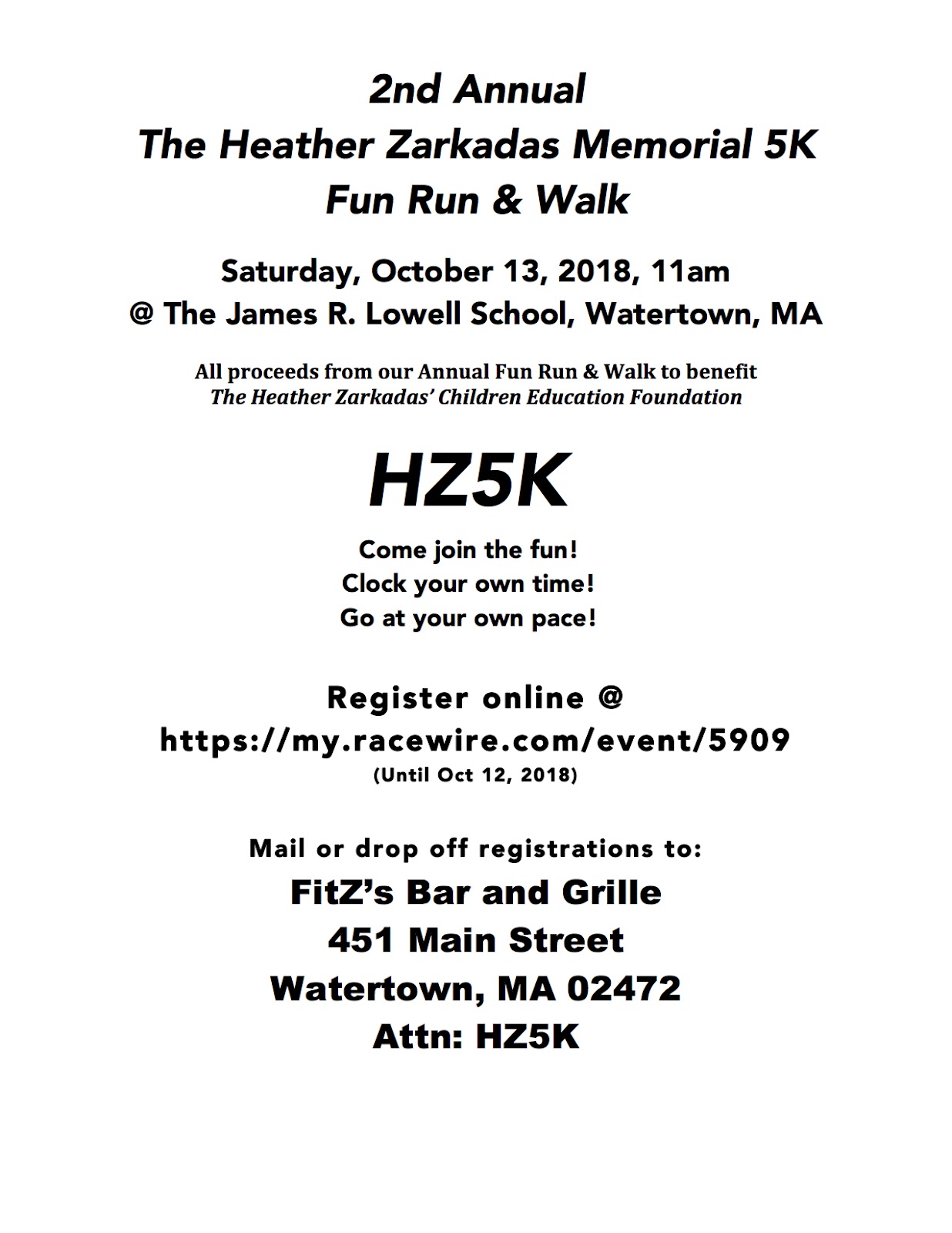 2nd Annual
The Heather Zarkadas Memorial 5K
Fun Run & Walk

Saturday, October 13, 2018, 11am
@ The James R. Lowell School, Watertown, MA

All proceeds from our Annual Fun Run & Walk to benefit
The Heather Zarkadas' Children Education Foundation

HZ5K

Come join the fun!
Clock your own time!
Go at your own pace!

Register online @
https://my.racewire.com/event/5909
(Until Oct 12, 2018)

Mail or drop off registrations to:
FitZ's Bar and Grille
451 Main Street
Watertown, MA 02472
Attn: HZ5K